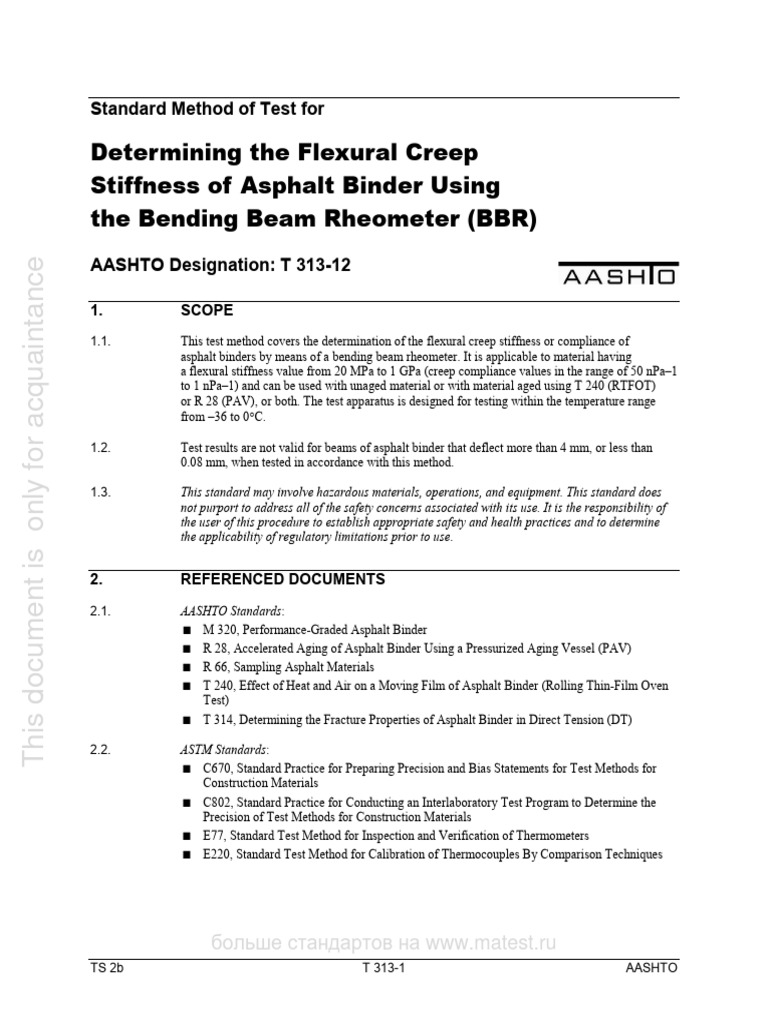 This document is only for acquaintance

Standard Method of Test for

Determining the Flexural Creep Stiffness of Asphalt Binder Using the Bending Beam Rheometer (BBR)

AASHTO Designation: T 313-12

AASHTO

1. SCOPE

1.1. This test method covers the determination of the flexural creep stiffness or compliance of asphalt binders by means of a bending beam rheometer. It is applicable to material having a flexural stiffness value from 20 MPa to 1 GPa (creep compliance values in the range of 50 nPa–1 to 1 nPa–1) and can be used with unaged material or with material aged using T 240 (RTFOT) or R 28 (PAV), or both. The test apparatus is designed for testing within the temperature range from –36 to 0°C.

1.2. Test results are not valid for beams of asphalt binder that deflect more than 4 mm, or less than 0.08 mm, when tested in accordance with this method.

1.3. This standard may involve hazardous materials, operations, and equipment. This standard does not purport to address all of the safety concerns associated with its use. It is the responsibility of the user of this procedure to establish appropriate safety and health practices and to determine the applicability of regulatory limitations prior to use.

2. REFERENCED DOCUMENTS

2.1. AASHTO Standards:
■ M 320, Performance-Graded Asphalt Binder
■ R 28, Accelerated Aging of Asphalt Binder Using a Pressurized Aging Vessel (PAV)
■ R 66, Sampling Asphalt Materials
■ T 240, Effect of Heat and Air on a Moving Film of Asphalt Binder (Rolling Thin-Film Oven Test)
■ T 314, Determining the Fracture Properties of Asphalt Binder in Direct Tension (DT)

2.2. ASTM Standards:
■ C670, Standard Practice for Preparing Precision and Bias Statements for Test Methods for Construction Materials
■ C802, Standard Practice for Conducting an Interlaboratory Test Program to Determine the Precision of Test Methods for Construction Materials
■ E77, Standard Test Method for Inspection and Verification of Thermometers
■ E220, Standard Test Method for Calibration of Thermocouples By Comparison Techniques

больше стандартов на www.matest.ru

TS 2b T 313-1 AASHTO